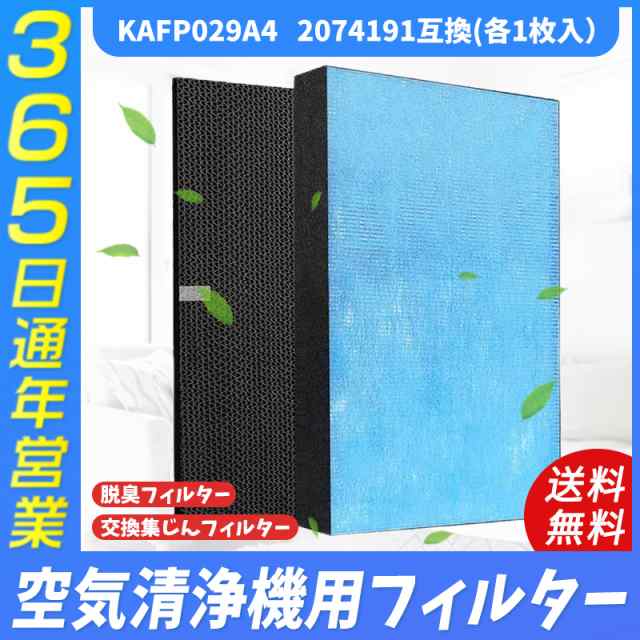 365日通年営業

KAFP029A4　2074191互換(各1枚入)

脱臭フィルター

交換集じんフィルター

送料無料

空気清浄機用フィルター